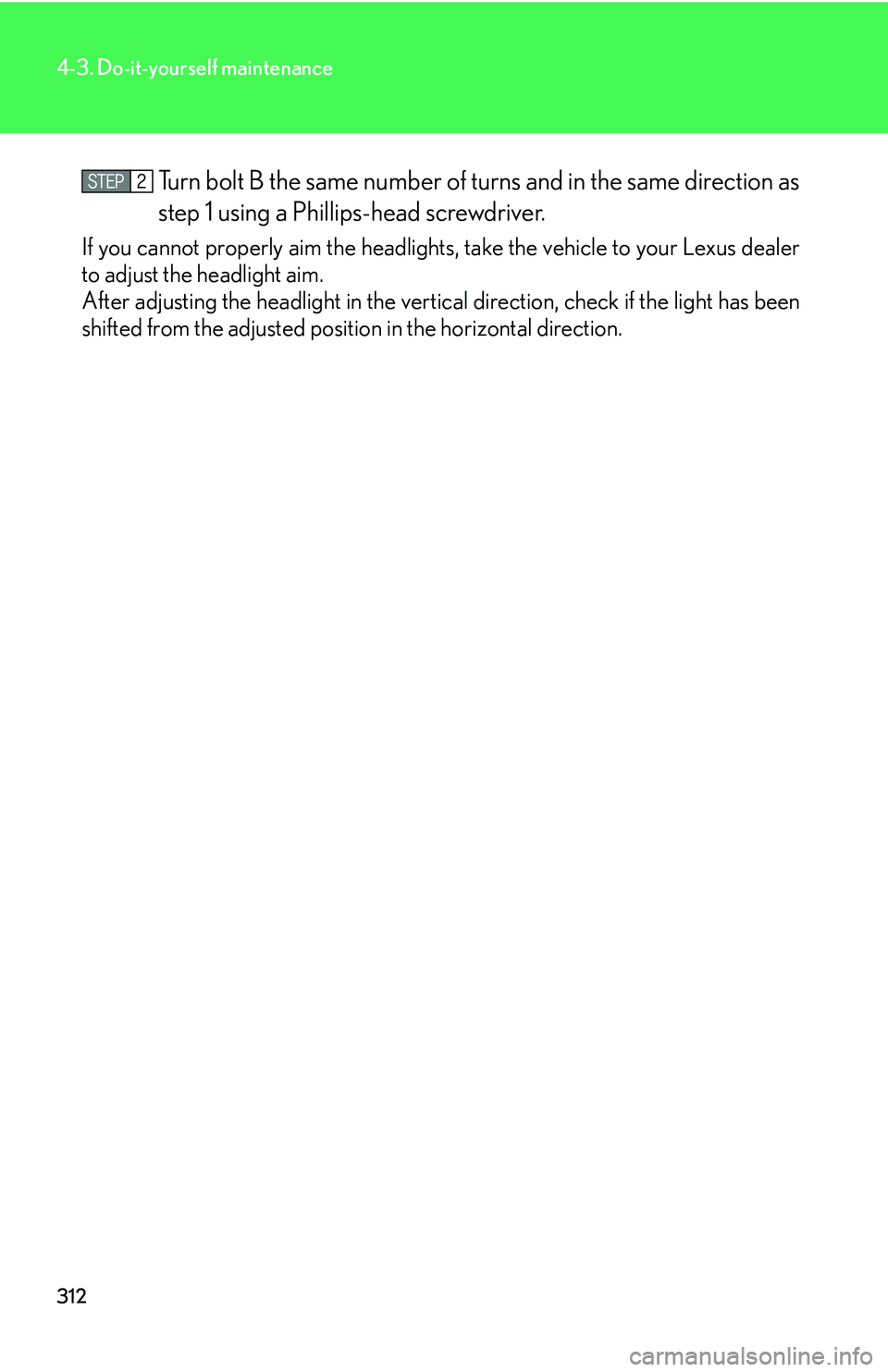 4-3. Do-it-yourself maintenance

STEP 2 Turn bolt B the same number of turns and in the same direction as step 1 using a Phillips-head screwdriver.

If you cannot properly aim the headlights, take the vehicle to your Lexus dealer to adjust the headlight aim.
After adjusting the headlight in the vertical direction, check if the light has been shifted from the adjusted position in the horizontal direction.

312

carmanualsonline.info